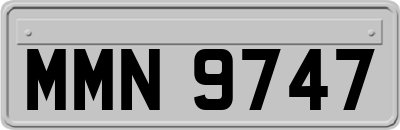 MMN 9747